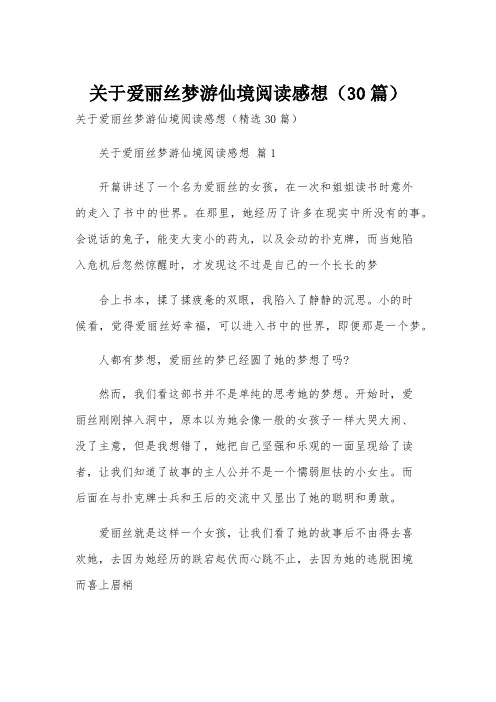 关于爱丽丝梦游仙境阅读感想（30篇）

关于爱丽丝梦游仙境阅读感想（精选30篇）

关于爱丽丝梦游仙境阅读感想 篇1

开篇讲述了一个名为爱丽丝的女孩，在一次和姐姐读书时意外的走入了书中的世界。在那里，她经历了许多在现实中所没有的事。会说话的兔子，能变大变小的药丸，以及会动的扑克牌，而当她陷入危机后忽然惊醒时，才发现这不过是自己的一个长长的梦

合上书本，揉了揉疲惫的双眼，我陷入了静静的沉思。小的时候看，觉得爱丽丝好幸福，可以进入书中的世界，即便那是一个梦。

人都有梦想，爱丽丝的梦已经圆了她的梦想了吗?

然而，我们看这部书并不是单纯的思考她的梦想。开始时，爱丽丝刚刚掉入洞中，原本以为她会像一般的女孩子一样大哭大闹、没了主意，但是我想错了，她把自己坚强和乐观的一面呈现给了读者，让我们知道了故事的主人公并不是一个懦弱胆怯的小女生。而后面在与扑克牌士兵和王后的交流中又显出了她的聪明和勇敢。

爱丽丝就是这样一个女孩，让我们看了她的故事后不由得去喜欢她，去因为她经历的跌宕起伏而心跳不止，去因为她的逃脱困境而喜上眉梢